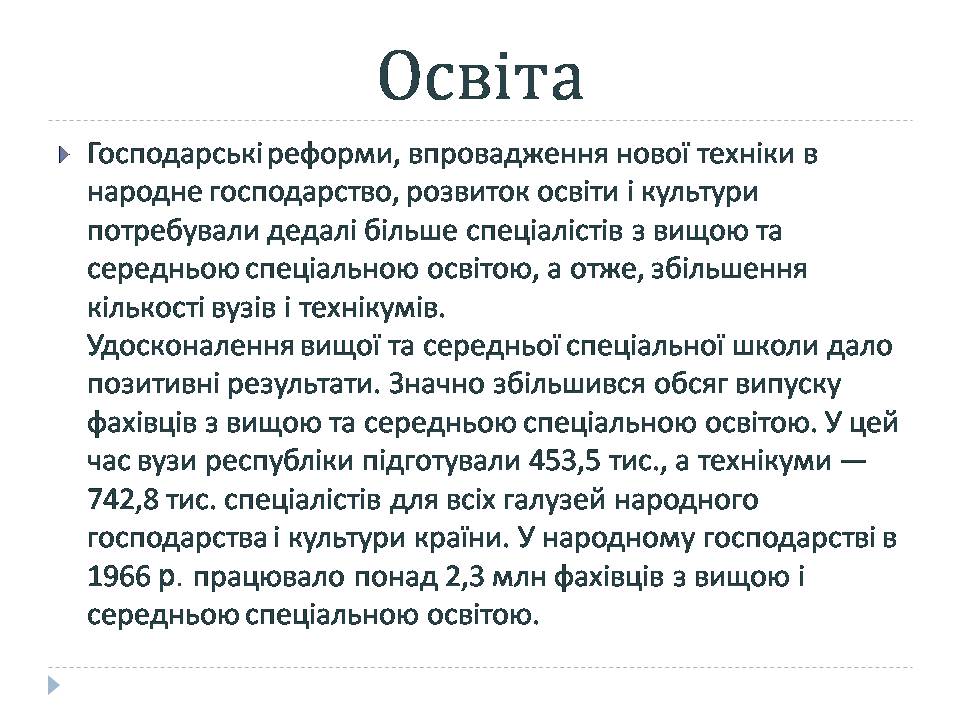 Освіта

Господарські реформи, впровадження нової техніки в народне господарство, розвиток освіти і культури потребували дедалі більше спеціалістів з вищою та середньою спеціальною освітою, а отже, збільшення кількості вузів і технікумів.
Удосконалення вищої та середньої спеціальної школи дало позитивні результати. Значно збільшився обсяг випуску фахівців з вищою та середньою спеціальною освітою. У цей час вузи республіки підготували 453,5 тис., а технікуми — 742,8 тис. спеціалістів для всіх галузей народного господарства і культури країни. У народному господарстві в 1966 р. працювало понад 2,3 млн фахівців з вищою і середньою спеціальною освітою.